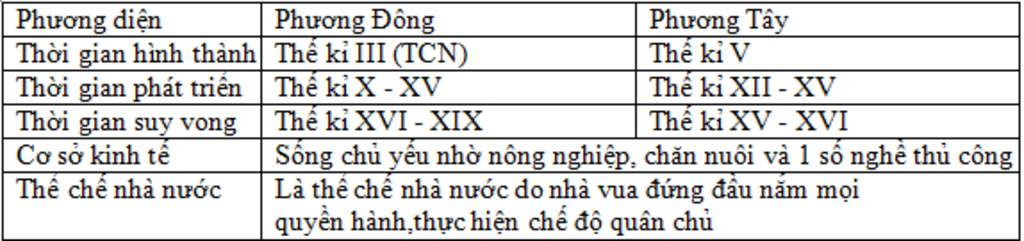 | Phương diện | Phương Đông | Phương Tây |
|---|---|---|
| Thời gian hình thành | Thế kỉ III (TCN) | Thế kỉ V |
| Thời gian phát triển | Thế kỉ X - XV | Thế kỉ XII - XV |
| Thời gian suy vong | Thế kỉ XVI - XIX | Thế kỉ XV - XVI |
| Cơ sở kinh tế | Sống chủ yếu nhờ nông nghiệp, chăn nuôi và 1 số nghề thủ công | |
| Thể chế nhà nước | Là thể chế nhà nước do nhà vua đứng đầu nắm mọi quyền hành,thực hiện chế độ quân chủ | |